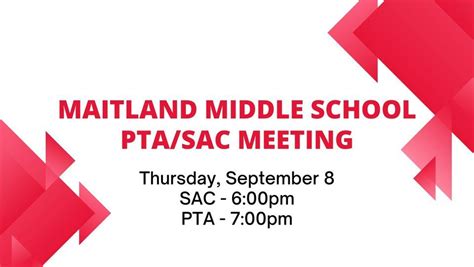 MAITLAND MIDDLE SCHOOL PTA/SAC MEETING

Thursday, September 8
SAC - 6:00pm
PTA - 7:00pm